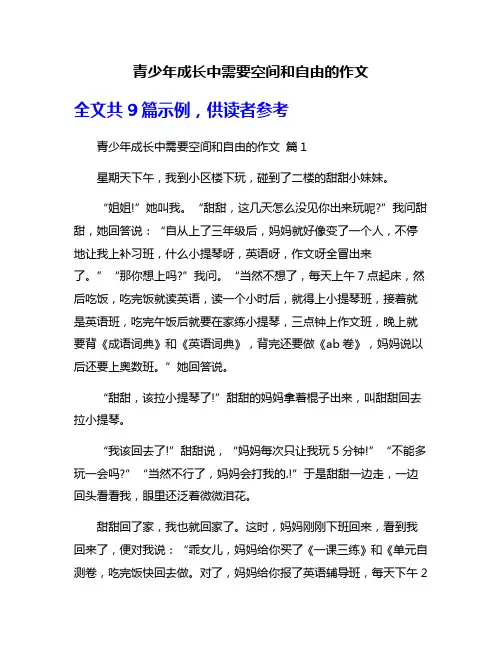 青少年成长中需要空间和自由的作文

全文共 9 篇示例，供读者参考

青少年成长中需要空间和自由的作文 篇 1

星期天下午，我到小区楼下玩，碰到了二楼的甜甜小妹妹。

“姐姐!”她叫我。“甜甜，这几天怎么没见你出来玩呢?”我问甜甜，她回答说：“自从上了三年级后，妈妈就好像变了一个人，不停地让我上补习班，什么小提琴呀，英语呀，作文呀全冒出来了。”“那你想上吗?”我问。“当然不想了，每天上午 7 点起床，然后吃饭，吃完饭就读英语，读一个小时后，就得上小提琴班，接着就是英语班，吃完午饭后就要在家练小提琴，三点钟上作文班，晚上就要背《成语词典》和《英语词典》，背完还要做《ab 卷》，妈妈说以后还要上奥数班。”她回答说。

“甜甜，该拉小提琴了!”甜甜的妈妈拿着棍子出来，叫甜甜回去拉小提琴。

“我该回去了!”甜甜说，“妈妈每次只让我玩 5 分钟!”“不能多玩一会吗?”“当然不行了，妈妈会打我的.!”于是甜甜一边走，一边回头看看我，眼里还泛着微微泪花。

甜甜回了家，我也就回家了。这时，妈妈刚刚下班回来，看到我回来了，便对我说：“乖女儿，妈妈给你买了《一课三练》和《单元自测卷，吃完饭快回去做。对了，妈妈给你报了英语辅导班，每天下午 2